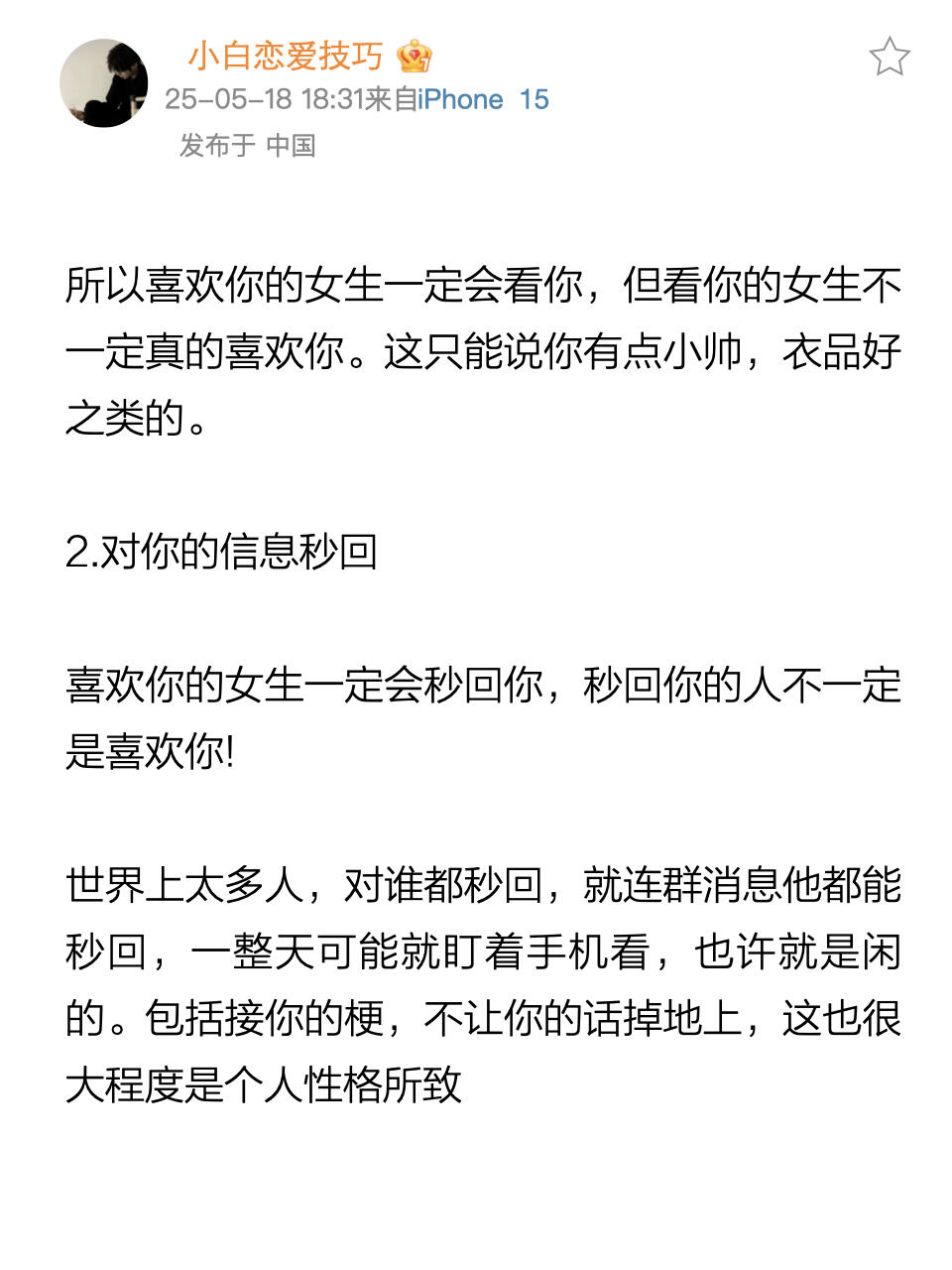 小白恋爱技巧
25-05-18 18:31来自iPhone 15
发布于 中国

所以喜欢你的女生一定会看你，但看你的女生不一定真的喜欢你。这只能说你有点小帅，衣品好之类的。

2.对你的信息秒回

喜欢你的女生一定会秒回你，秒回你的人不一定是喜欢你!

世界上太多人，对谁都秒回，就连群消息他都能秒回，一整天可能就盯着手机看，也许就是闲的。包括接你的梗，不让你的话掉地上，这也很大程度是个人性格所致